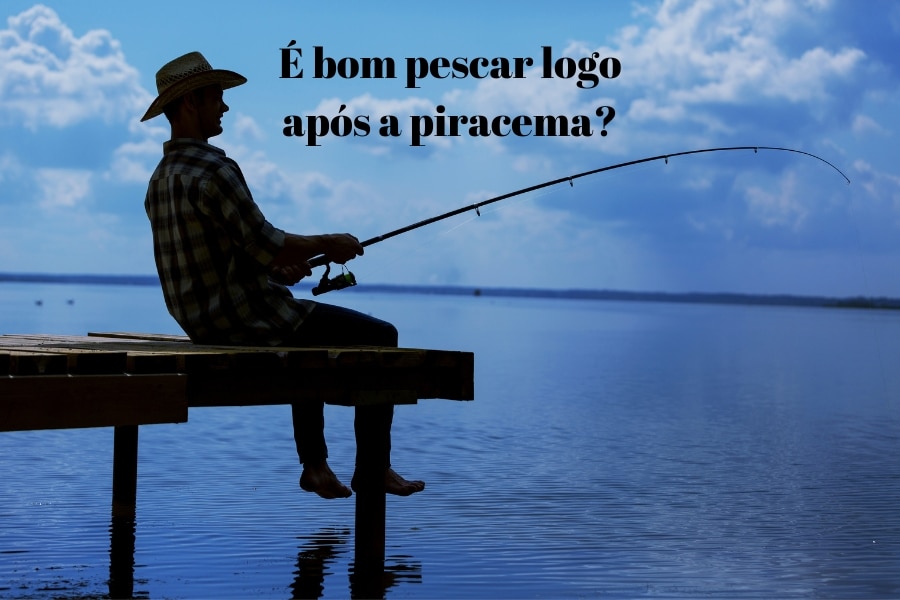 É bom pescar logo após a piracema?